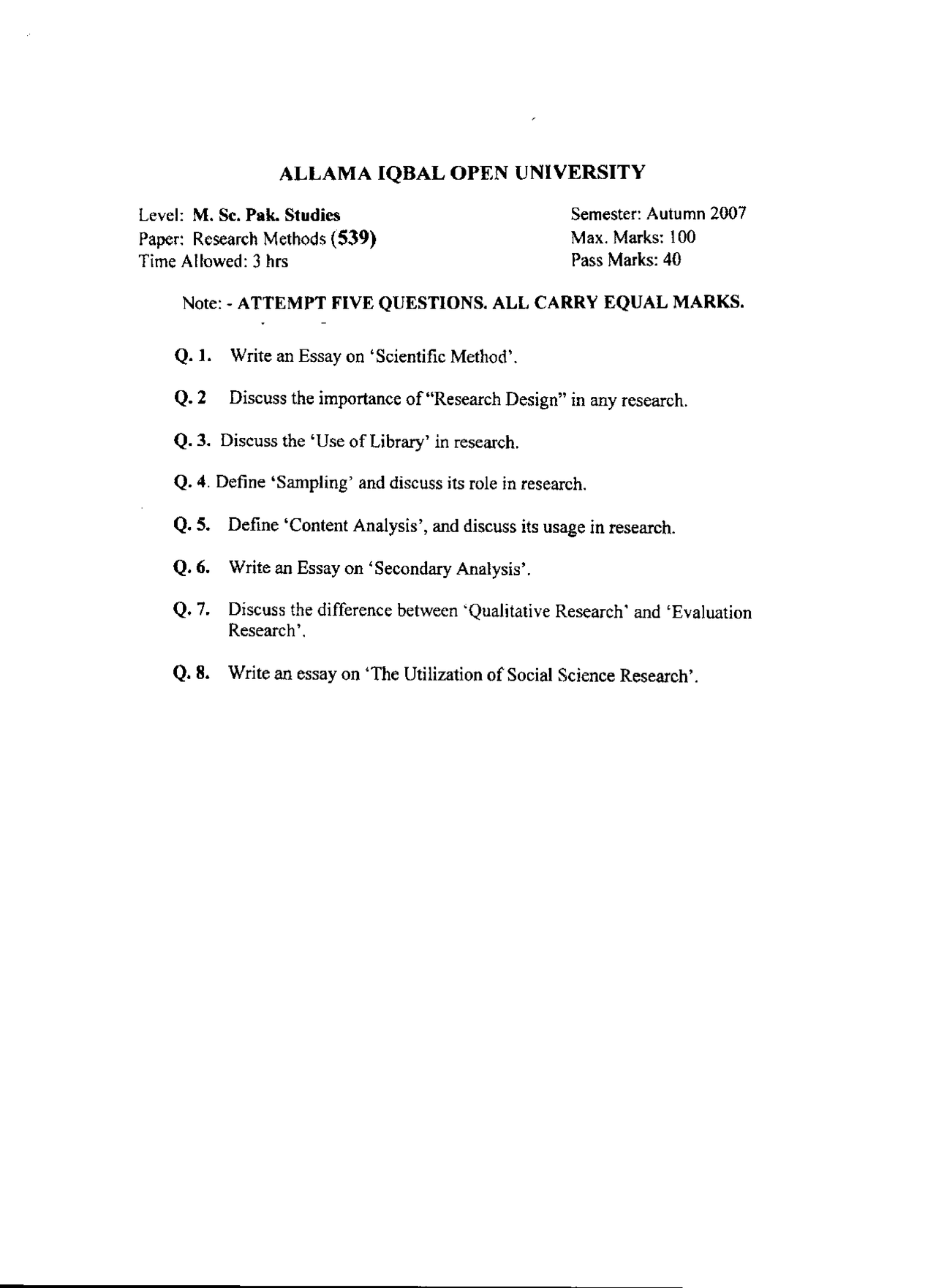 ALLAMA IQBAL OPEN UNIVERSITY

Level: M. Sc. Pak. Studies
Paper: Research Methods (539)
Time Allowed: 3 hrs

Semester: Autumn 2007
Max. Marks: 100
Pass Marks: 40

Note: - ATTEMPT FIVE QUESTIONS. ALL CARRY EQUAL MARKS.

Q. 1. Write an Essay on 'Scientific Method'.

Q. 2 Discuss the importance of "Research Design" in any research.

Q. 3. Discuss the 'Use of Library' in research.

Q. 4. Define 'Sampling' and discuss its role in research.

Q. 5. Define 'Content Analysis', and discuss its usage in research.

Q. 6. Write an Essay on 'Secondary Analysis'.

Q. 7. Discuss the difference between 'Qualitative Research' and 'Evaluation Research'.

Q. 8. Write an essay on 'The Utilization of Social Science Research'.